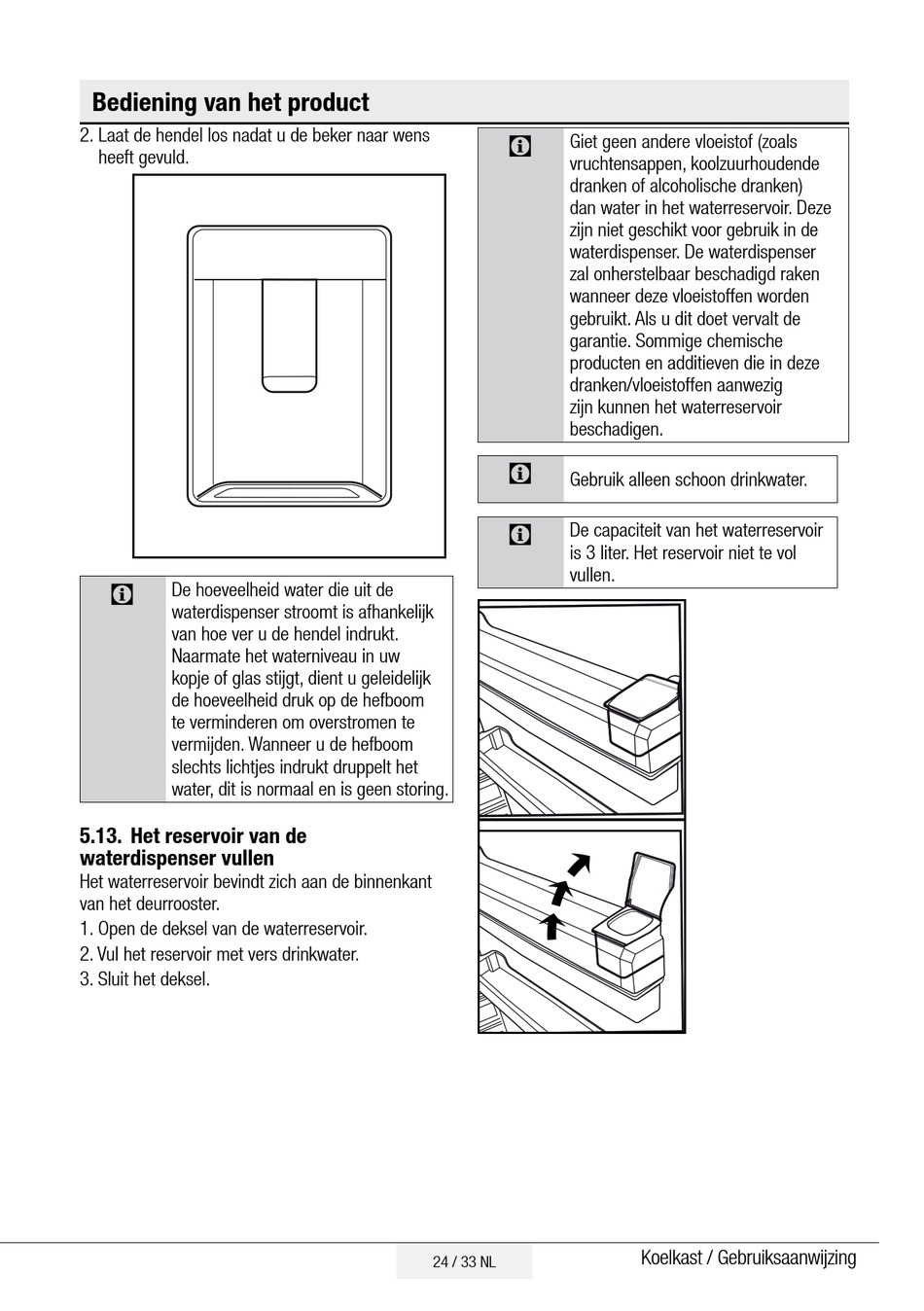 Bediening van het product

2. Laat de hendel los nadat u de beker naar wens heeft gevuld.

De hoeveelheid water die uit de waterdispenser stroomt is afhankelijk van hoe ver u de hendel indrukt. Naarmate het waterniveau in uw kopje of glas stijgt, dient u geleidelijk de hoeveelheid druk op de hefboom te verminderen om overstromen te vermijden. Wanneer u de hefboom slechts lichtjes indrukt druppelt het water, dit is normaal en is geen storing.

5.13. Het reservoir van de waterdispenser vullen

Het waterreservoir bevindt zich aan de binnenkant van het deurrooster.

1. Open de deksel van de waterreservoir.

2. Vul het reservoir met vers drinkwater.

3. Sluit het deksel.

Giet geen andere vloeistof (zoals vruchtensappen, koolzuurhoudende dranken of alcoholische dranken) dan water in het waterreservoir. Deze zijn niet geschikt voor gebruik in de waterdispenser. De waterdispenser zal onherstelbaar beschadigd raken wanneer deze vloeistoffen worden gebruikt. Als u dit doet vervalt de garantie. Sommige chemische producten en additieven die in deze dranken/vloeistoffen aanwezig zijn kunnen het waterreservoir beschadigen.

Gebruik alleen schoon drinkwater.

De capaciteit van het waterreservoir is 3 liter. Het reservoir niet te vol vullen.

24 / 33 NL

Koelkast / Gebruiksaanwijzing